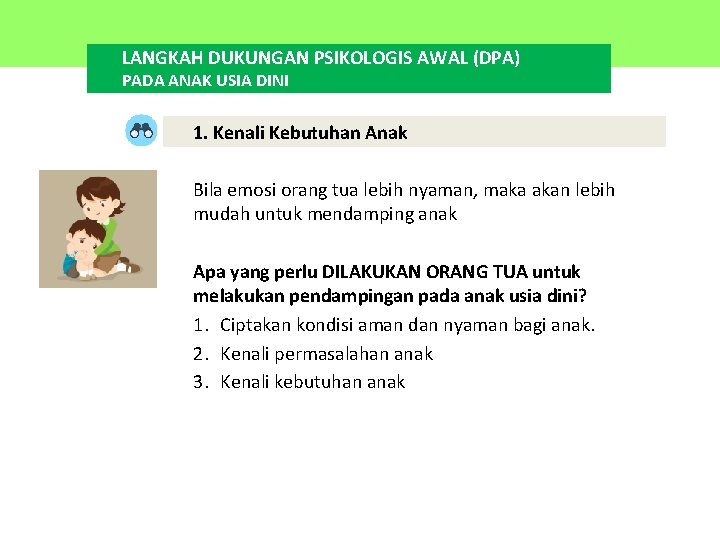 LANGKAH DUKUNGAN PSIKOLOGIS AWAL (DPA)
PADA ANAK USIA DINI

1. Kenali Kebutuhan Anak

Bila emosi orang tua lebih nyaman, maka akan lebih mudah untuk mendamping anak

Apa yang perlu DILAKUKAN ORANG TUA untuk melakukan pendampingan pada anak usia dini?
1. Ciptakan kondisi aman dan nyaman bagi anak.
2. Kenali permasalahan anak
3. Kenali kebutuhan anak